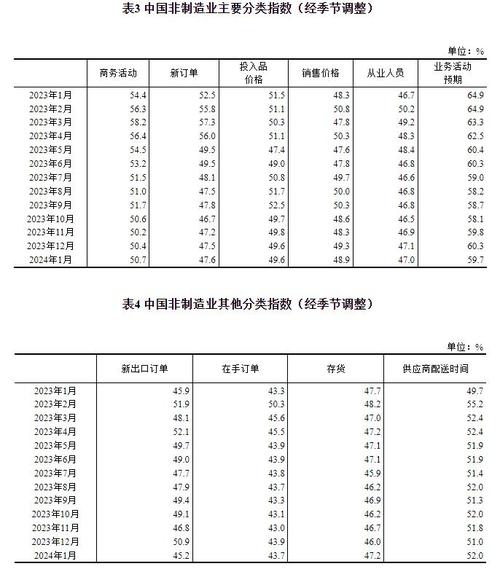 表3 中国非制造业主要分类指数（经季节调整）

单位：%

| | 商务活动 | 新订单 | 投入品价格 | 销售价格 | 从业人员 | 业务活动预期 |
|---|---|---|---|---|---|---|
| 2023年1月 | 54.4 | 52.5 | 51.5 | 48.3 | 46.7 | 64.9 |
| 2023年2月 | 56.3 | 55.8 | 51.1 | 50.8 | 50.2 | 64.9 |
| 2023年3月 | 58.2 | 57.3 | 50.3 | 47.8 | 49.2 | 63.3 |
| 2023年4月 | 56.4 | 56.0 | 51.1 | 50.3 | 48.3 | 62.5 |
| 2023年5月 | 54.5 | 49.5 | 47.4 | 47.6 | 48.4 | 60.4 |
| 2023年6月 | 53.2 | 49.5 | 49.0 | 47.8 | 46.8 | 60.3 |
| 2023年7月 | 51.5 | 48.1 | 50.8 | 49.7 | 46.6 | 59.0 |
| 2023年8月 | 51.0 | 47.5 | 51.7 | 50.0 | 46.8 | 58.2 |
| 2023年9月 | 51.7 | 47.8 | 52.5 | 50.3 | 46.8 | 58.7 |
| 2023年10月 | 50.6 | 46.7 | 49.7 | 48.6 | 46.5 | 58.1 |
| 2023年11月 | 50.2 | 47.2 | 49.8 | 48.3 | 46.9 | 59.8 |
| 2023年12月 | 50.4 | 47.5 | 49.6 | 49.3 | 47.1 | 60.3 |
| 2024年1月 | 50.7 | 47.6 | 49.6 | 48.9 | 47.0 | 59.7 |

表4 中国非制造业其他分类指数（经季节调整）

单位：%

| | 新出口订单 | 在手订单 | 存货 | 供应商配送时间 |
|---|---|---|---|---|
| 2023年1月 | 45.9 | 43.3 | 47.7 | 49.7 |
| 2023年2月 | 51.9 | 50.3 | 48.2 | 55.2 |
| 2023年3月 | 48.1 | 45.6 | 47.0 | 52.4 |
| 2023年4月 | 52.1 | 45.5 | 47.2 | 52.4 |
| 2023年5月 | 49.7 | 43.9 | 47.1 | 51.9 |
| 2023年6月 | 49.0 | 43.9 | 47.1 | 51.9 |
| 2023年7月 | 47.7 | 43.8 | 45.9 | 51.4 |
| 2023年8月 | 47.9 | 43.7 | 46.2 | 52.0 |
| 2023年9月 | 49.4 | 43.3 | 46.9 | 51.3 |
| 2023年10月 | 49.1 | 43.1 | 46.2 | 52.0 |
| 2023年11月 | 46.8 | 43.0 | 46.7 | 51.8 |
| 2023年12月 | 50.9 | 43.9 | 46.0 | 51.0 |
| 2024年1月 | 45.2 | 43.7 | 47.2 | 52.0 |